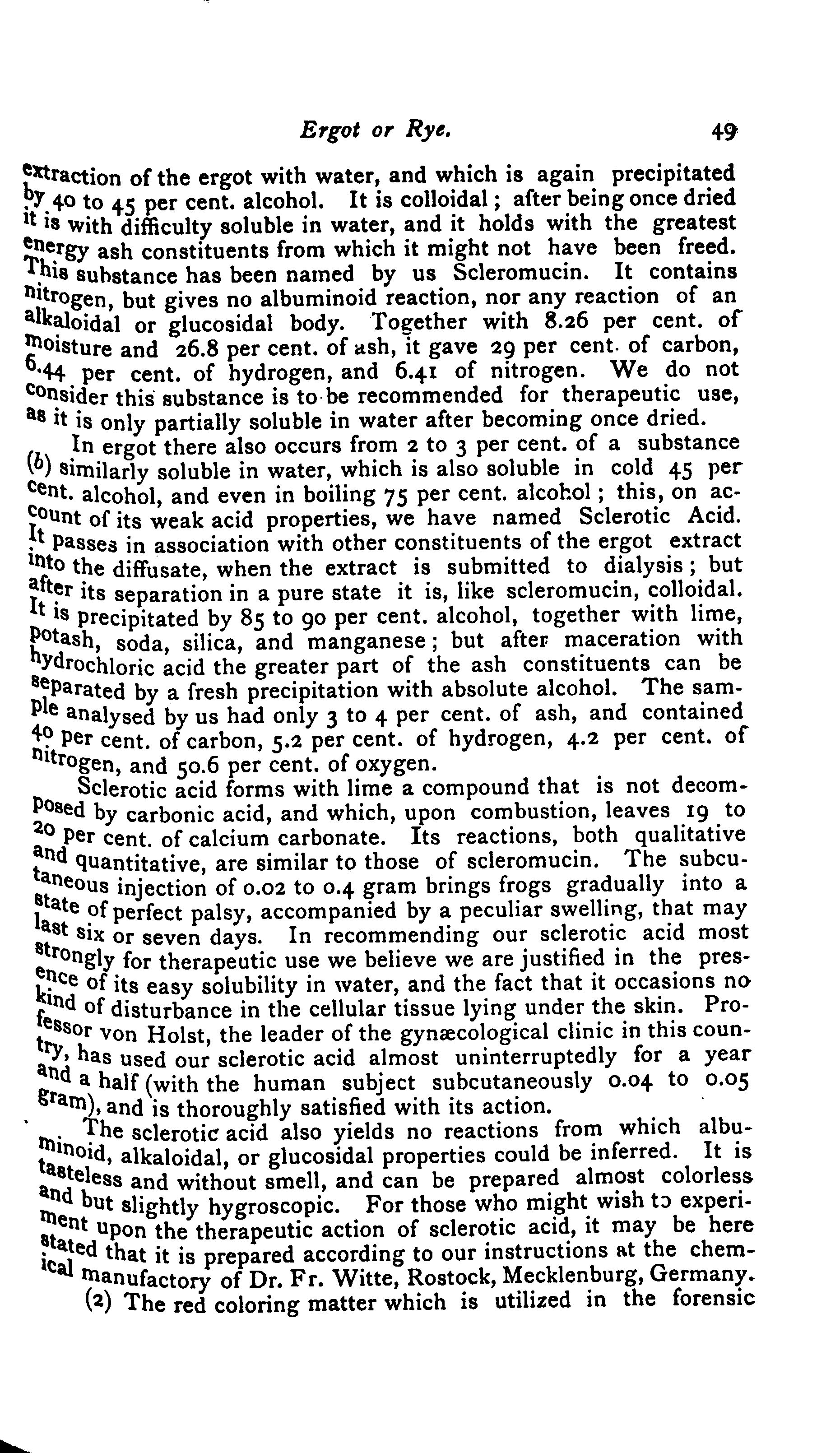 Ergot or Rye. 49

extraction of the ergot with water, and which is again precipitated by 40 to 45 per cent. alcohol. It is colloidal; after being once dried it is with difficulty soluble in water, and it holds with the greatest energy ash constituents from which it might not have been freed. This substance has been named by us Scleromucin. It contains nitrogen, but gives no albuminoid reaction, nor any reaction of an alkaloidal or glucosidal body. Together with 8.26 per cent. of moisture and 26.8 per cent. of ash, it gave 29 per cent. of carbon, 6.44 per cent. of hydrogen, and 6.41 of nitrogen. We do not consider this substance is to be recommended for therapeutic use, as it is only partially soluble in water after becoming once dried.

In ergot there also occurs from 2 to 3 per cent. of a substance (b) similarly soluble in water, which is also soluble in cold 45 per cent. alcohol, and even in boiling 75 per cent. alcohol; this, on account of its weak acid properties, we have named Sclerotic Acid. It passes in association with other constituents of the ergot extract into the diffusate, when the extract is submitted to dialysis; but after its separation in a pure state it is, like scleromucin, colloidal. It is precipitated by 85 to 90 per cent. alcohol, together with lime, potash, soda, silica, and manganese; but after maceration with hydrochloric acid the greater part of the ash constituents can be separated by a fresh precipitation with absolute alcohol. The sample analysed by us had only 3 to 4 per cent. of ash, and contained 40 per cent. of carbon, 5.2 per cent. of hydrogen, 4.2 per cent. of nitrogen, and 50.6 per cent. of oxygen.

Sclerotic acid forms with lime a compound that is not decomposed by carbonic acid, and which, upon combustion, leaves 19 to 20 per cent. of calcium carbonate. Its reactions, both qualitative and quantitative, are similar to those of scleromucin. The subcutaneous injection of 0.02 to 0.4 gram brings frogs gradually into a state of perfect palsy, accompanied by a peculiar swelling, that may last six or seven days. In recommending our sclerotic acid most strongly for therapeutic use we believe we are justified in the presence of its easy solubility in water, and the fact that it occasions no kind of disturbance in the cellular tissue lying under the skin. Professor von Holst, the leader of the gynæcological clinic in this country, has used our sclerotic acid almost uninterruptedly for a year and a half (with the human subject subcutaneously 0.04 to 0.05 gram), and is thoroughly satisfied with its action.

The sclerotic acid also yields no reactions from which albuminoid, alkaloidal, or glucosidal properties could be inferred. It is tasteless and without smell, and can be prepared almost colorless and but slightly hygroscopic. For those who might wish to experiment upon the therapeutic action of sclerotic acid, it may be here stated that it is prepared according to our instructions at the chemical manufactory of Dr. Fr. Witte, Rostock, Mecklenburg, Germany.

(2) The red coloring matter which is utilized in the forensic